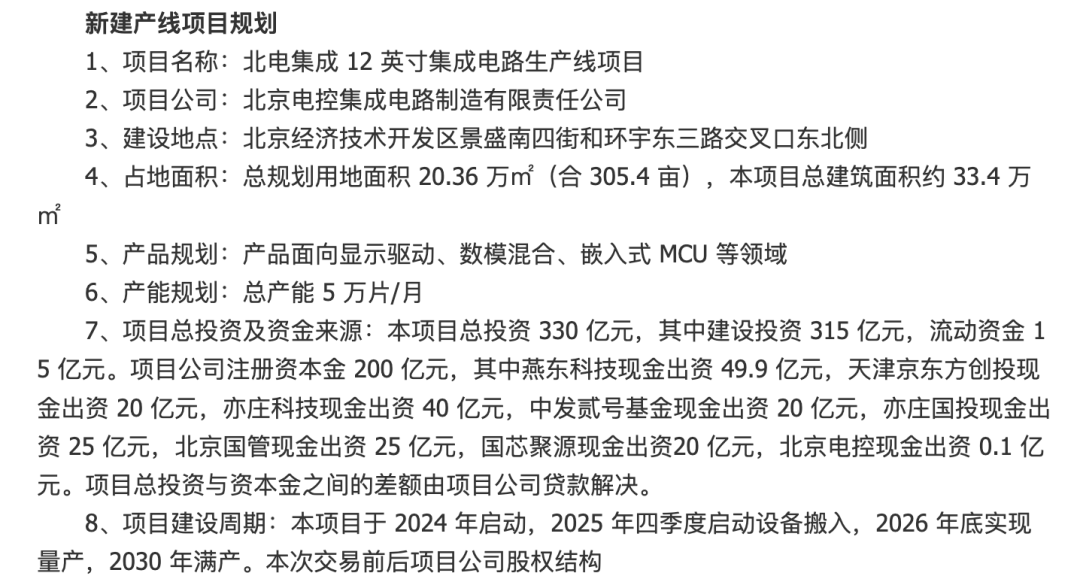 新建产线项目规划

1、项目名称：北电集成 12 英寸集成电路生产线项目

2、项目公司：北京电控集成电路制造有限责任公司

3、建设地点：北京经济技术开发区景盛南四街和环宇东三路交叉口东北侧

4、占地面积：总规划用地面积 20.36 万㎡（合 305.4 亩），本项目总建筑面积约 33.4 万㎡

5、产品规划：产品面向显示驱动、数模混合、嵌入式 MCU 等领域

6、产能规划：总产能 5 万片/月

7、项目总投资及资金来源：本项目总投资 330 亿元，其中建设投资 315 亿元，流动资金 15 亿元。项目公司注册资本金 200 亿元，其中燕东科技现金出资 49.9 亿元，天津京东方创投现金出资 20 亿元，亦庄科技现金出资 40 亿元，中发贰号基金现金出资 20 亿元，亦庄国投现金出资 25 亿元，北京国管现金出资 25 亿元，国芯聚源现金出资20 亿元，北京电控现金出资 0.1 亿元。项目总投资与资本金之间的差额由项目公司贷款解决。

8、项目建设周期：本项目于 2024 年启动，2025 年四季度启动设备搬入，2026 年底实现量产，2030 年满产。本次交易前后项目公司股权结构